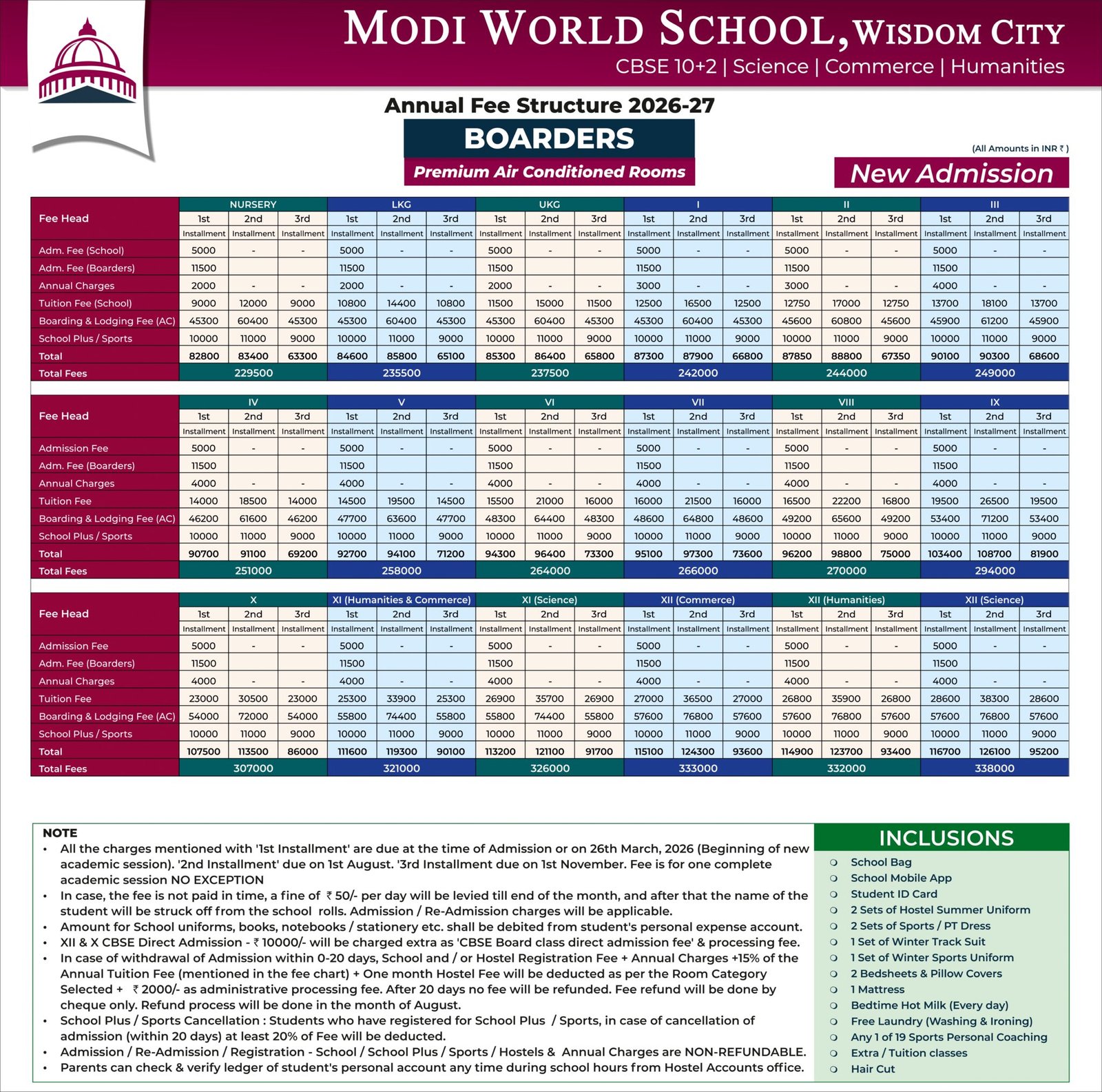 MODI WORLD SCHOOL, WISDOM CITY
CBSE 10+2 | Science | Commerce | Humanities

Annual Fee Structure 2026-27
BOARDERS
Premium Air Conditioned Rooms

(All Amounts in INR ₹ )
New Admission

| Fee Head | NURSERY 1st Installment | NURSERY 2nd Installment | NURSERY 3rd Installment | LKG 1st Installment | LKG 2nd Installment | LKG 3rd Installment | UKG 1st Installment | UKG 2nd Installment | UKG 3rd Installment | I 1st Installment | I 2nd Installment | I 3rd Installment | II 1st Installment | II 2nd Installment | II 3rd Installment | III 1st Installment | III 2nd Installment | III 3rd Installment |
|---|---|---|---|---|---|---|---|---|---|---|---|---|---|---|---|---|---|---|
| Adm. Fee (School) | 5000 | - | - | 5000 | - | - | 5000 | - | - | 5000 | - | - | 5000 | - | - | 5000 | - | - |
| Adm. Fee (Boarders) | 11500 | | | 11500 | | | 11500 | | | 11500 | | | 11500 | | | 11500 | | |
| Annual Charges | 2000 | - | - | 2000 | - | - | 2000 | - | - | 3000 | - | - | 3000 | - | - | 4000 | - | - |
| Tuition Fee (School) | 9000 | 12000 | 9000 | 10800 | 14400 | 10800 | 11500 | 15000 | 11500 | 12500 | 16500 | 12500 | 12750 | 17000 | 12750 | 13700 | 18100 | 13700 |
| Boarding & Lodging Fee (AC) | 45300 | 60400 | 45300 | 45300 | 60400 | 45300 | 45300 | 60400 | 45300 | 45300 | 60400 | 45300 | 45600 | 60800 | 45600 | 45900 | 61200 | 45900 |
| School Plus / Sports | 10000 | 11000 | 9000 | 10000 | 11000 | 9000 | 10000 | 11000 | 9000 | 10000 | 11000 | 9000 | 10000 | 11000 | 9000 | 10000 | 11000 | 9000 |
| Total | 82800 | 83400 | 63300 | 84600 | 85800 | 65100 | 85300 | 86400 | 65800 | 87300 | 87900 | 66800 | 87850 | 88800 | 67350 | 90100 | 90300 | 68600 |
| Total Fees | 229500 | | | 235500 | | | 237500 | | | 242000 | | | 244000 | | | 249000 | | |

| Fee Head | IV 1st Installment | IV 2nd Installment | IV 3rd Installment | V 1st Installment | V 2nd Installment | V 3rd Installment | VI 1st Installment | VI 2nd Installment | VI 3rd Installment | VII 1st Installment | VII 2nd Installment | VII 3rd Installment | VIII 1st Installment | VIII 2nd Installment | VIII 3rd Installment | IX 1st Installment | IX 2nd Installment | IX 3rd Installment |
|---|---|---|---|---|---|---|---|---|---|---|---|---|---|---|---|---|---|---|
| Admission Fee | 5000 | - | - | 5000 | - | - | 5000 | - | - | 5000 | - | - | 5000 | - | - | 5000 | - | - |
| Adm. Fee (Boarders) | 11500 | | | 11500 | | | 11500 | | | 11500 | | | 11500 | | | 11500 | | |
| Annual Charges | 4000 | - | - | 4000 | - | - | 4000 | - | - | 4000 | - | - | 4000 | - | - | 4000 | - | - |
| Tuition Fee | 14000 | 18500 | 14000 | 14500 | 19500 | 14500 | 15500 | 21000 | 16000 | 16000 | 21500 | 16000 | 16500 | 22200 | 16800 | 19500 | 26500 | 19500 |
| Boarding & Lodging Fee (AC) | 46200 | 61600 | 46200 | 47700 | 63600 | 47700 | 48300 | 64400 | 48300 | 48600 | 64800 | 48600 | 49200 | 65600 | 49200 | 53400 | 71200 | 53400 |
| School Plus / Sports | 10000 | 11000 | 9000 | 10000 | 11000 | 9000 | 10000 | 11000 | 9000 | 10000 | 11000 | 9000 | 10000 | 11000 | 9000 | 10000 | 11000 | 9000 |
| Total | 90700 | 91100 | 69200 | 92700 | 94100 | 71200 | 94300 | 96400 | 73300 | 95100 | 97300 | 73600 | 96200 | 98800 | 75000 | 103400 | 108700 | 81900 |
| Total Fees | 251000 | | | 258000 | | | 264000 | | | 266000 | | | 270000 | | | 294000 | | |

| Fee Head | X 1st Installment | X 2nd Installment | X 3rd Installment | XI (Humanities & Commerce) 1st Installment | XI (Humanities & Commerce) 2nd Installment | XI (Humanities & Commerce) 3rd Installment | XI (Science) 1st Installment | XI (Science) 2nd Installment | XI (Science) 3rd Installment | XII (Commerce) 1st Installment | XII (Commerce) 2nd Installment | XII (Commerce) 3rd Installment | XII (Humanities) 1st Installment | XII (Humanities) 2nd Installment | XII (Humanities) 3rd Installment | XII (Science) 1st Installment | XII (Science) 2nd Installment | XII (Science) 3rd Installment |
|---|---|---|---|---|---|---|---|---|---|---|---|---|---|---|---|---|---|---|
| Admission Fee | 5000 | - | - | 5000 | - | - | 5000 | - | - | 5000 | - | - | 5000 | - | - | 5000 | - | - |
| Adm. Fee (Boarders) | 11500 | | | 11500 | | | 11500 | | | 11500 | | | 11500 | | | 11500 | | |
| Annual Charges | 4000 | - | - | 4000 | - | - | 4000 | - | - | 4000 | - | - | 4000 | - | - | 4000 | - | - |
| Tuition Fee | 23000 | 30500 | 23000 | 25300 | 33900 | 25300 | 26900 | 35700 | 26900 | 27000 | 36500 | 27000 | 26800 | 35900 | 26800 | 28600 | 38300 | 28600 |
| Boarding & Lodging Fee (AC) | 54000 | 72000 | 54000 | 55800 | 74400 | 55800 | 55800 | 74400 | 55800 | 57600 | 76800 | 57600 | 57600 | 76800 | 57600 | 57600 | 76800 | 57600 |
| School Plus / Sports | 10000 | 11000 | 9000 | 10000 | 11000 | 9000 | 10000 | 11000 | 9000 | 10000 | 11000 | 9000 | 10000 | 11000 | 9000 | 10000 | 11000 | 9000 |
| Total | 107500 | 113500 | 86000 | 111600 | 119300 | 90100 | 113200 | 121100 | 91700 | 115100 | 124300 | 93600 | 114900 | 123700 | 93400 | 116700 | 126100 | 95200 |
| Total Fees | 307000 | | | 321000 | | | 326000 | | | 333000 | | | 332000 | | | 338000 | | |

NOTE
• All the charges mentioned with '1st Installment' are due at the time of Admission or on 26th March, 2026 (Beginning of new academic session). '2nd Installment' due on 1st August. '3rd Installment due on 1st November. Fee is for one complete academic session NO EXCEPTION
• In case, the fee is not paid in time, a fine of ₹ 50/- per day will be levied till end of the month, and after that the name of the student will be struck off from the school rolls. Admission / Re-Admission charges will be applicable.
• Amount for School uniforms, books, notebooks / stationery etc. shall be debited from student's personal expense account.
• XII & X CBSE Direct Admission - ₹ 10000/- will be charged extra as 'CBSE Board class direct admission fee' & processing fee.
• In case of withdrawal of Admission within 0-20 days, School and / or Hostel Registration Fee + Annual Charges +15% of the Annual Tuition Fee (mentioned in the fee chart) + One month Hostel Fee will be deducted as per the Room Category Selected + ₹ 2000/- as administrative processing fee. After 20 days no fee will be refunded. Fee refund will be done by cheque only. Refund process will be done in the month of August.
• School Plus / Sports Cancellation : Students who have registered for School Plus / Sports, in case of cancellation of admission (within 20 days) at least 20% of Fee will be deducted.
• Admission / Re-Admission / Registration - School / School Plus / Sports / Hostels & Annual Charges are NON-REFUNDABLE.
• Parents can check & verify ledger of student's personal account any time during school hours from Hostel Accounts office.

INCLUSIONS
School Bag
School Mobile App
Student ID Card
2 Sets of Hostel Summer Uniform
2 Sets of Sports / PT Dress
1 Set of Winter Track Suit
1 Set of Winter Sports Uniform
2 Bedsheets & Pillow Covers
1 Mattress
Bedtime Hot Milk (Every day)
Free Laundry (Washing & Ironing)
Any 1 of 19 Sports Personal Coaching
Extra / Tuition classes
Hair Cut